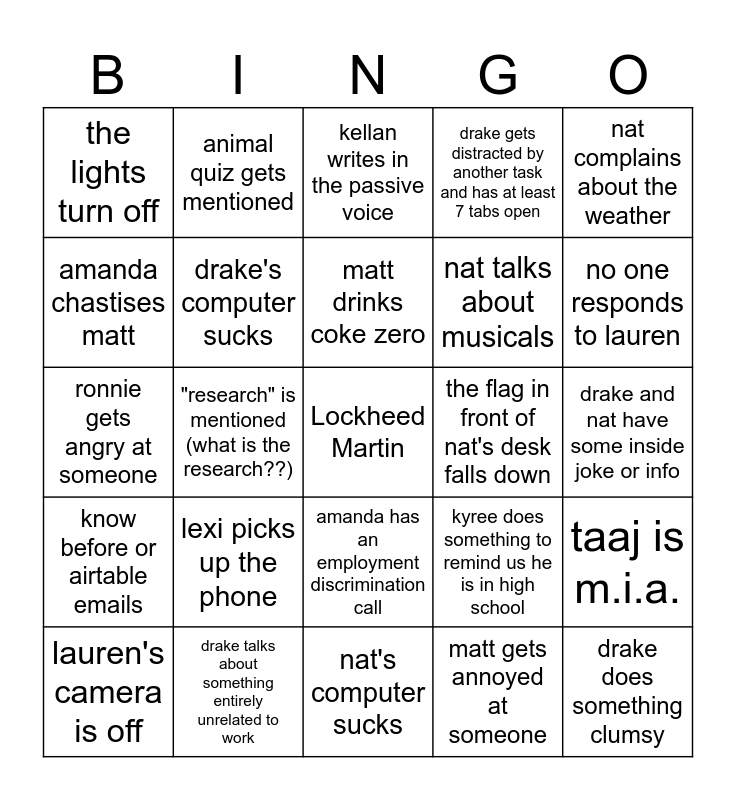 | B | I | N | G | O |
|---|---|---|---|---|
| the lights turn off | animal quiz gets mentioned | kellan writes in the passive voice | drake gets distracted by another task and has at least 7 tabs open | nat complains about the weather |
| amanda chastises matt | drake's computer sucks | matt drinks coke zero | nat talks about musicals | no one responds to lauren |
| ronnie gets angry at someone | "research" is mentioned (what is the research??) | Lockheed Martin | the flag in front of nat's desk falls down | drake and nat have some inside joke or info |
| know before or airtable emails | lexi picks up the phone | amanda has an employment discrimination call | kyree does something to remind us he is in high school | taaj is m.i.a. |
| lauren's camera is off | drake talks about something entirely unrelated to work | nat's computer sucks | matt gets annoyed at someone | drake does something clumsy |